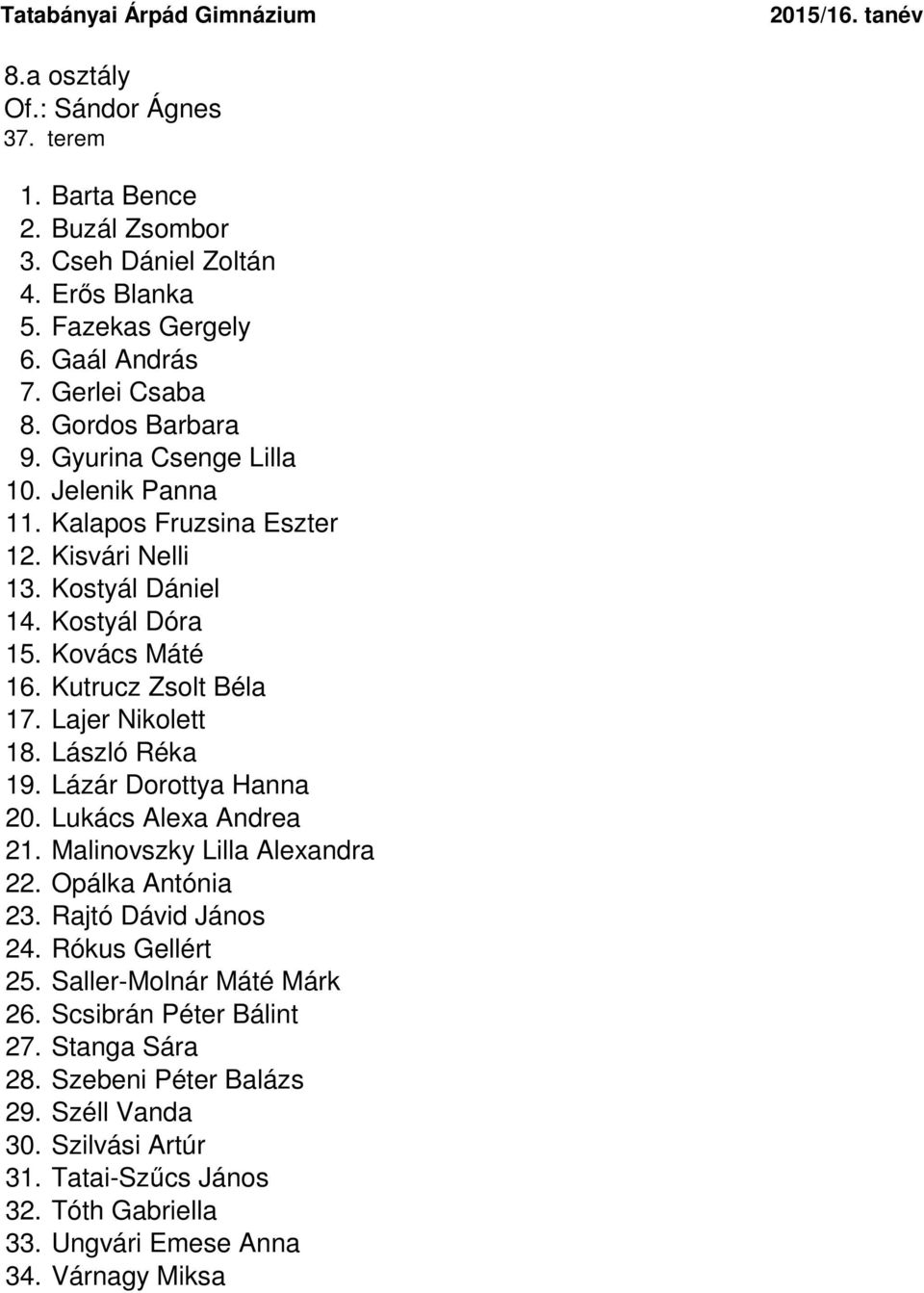 Tatabányai Árpád Gimnázium 2015/16. tanév

8.a osztály
Of.: Sándor Ágnes
37. terem

1. Barta Bence
2. Buzál Zsombor
3. Cseh Dániel Zoltán
4. Erős Blanka
5. Fazekas Gergely
6. Gaál András
7. Gerlei Csaba
8. Gordos Barbara
9. Gyurina Csenge Lilla
10. Jelenik Panna
11. Kalapos Fruzsina Eszter
12. Kisvári Nelli
13. Kostyál Dániel
14. Kostyál Dóra
15. Kovács Máté
16. Kutrucz Zsolt Béla
17. Lajer Nikolett
18. László Réka
19. Lázár Dorottya Hanna
20. Lukács Alexa Andrea
21. Malinovszky Lilla Alexandra
22. Opálka Antónia
23. Rajtó Dávid János
24. Rókus Gellért
25. Saller-Molnár Máté Márk
26. Scsibrán Péter Bálint
27. Stanga Sára
28. Szebeni Péter Balázs
29. Széll Vanda
30. Szilvási Artúr
31. Tatai-Szűcs János
32. Tóth Gabriella
33. Ungvári Emese Anna
34. Várnagy Miksa